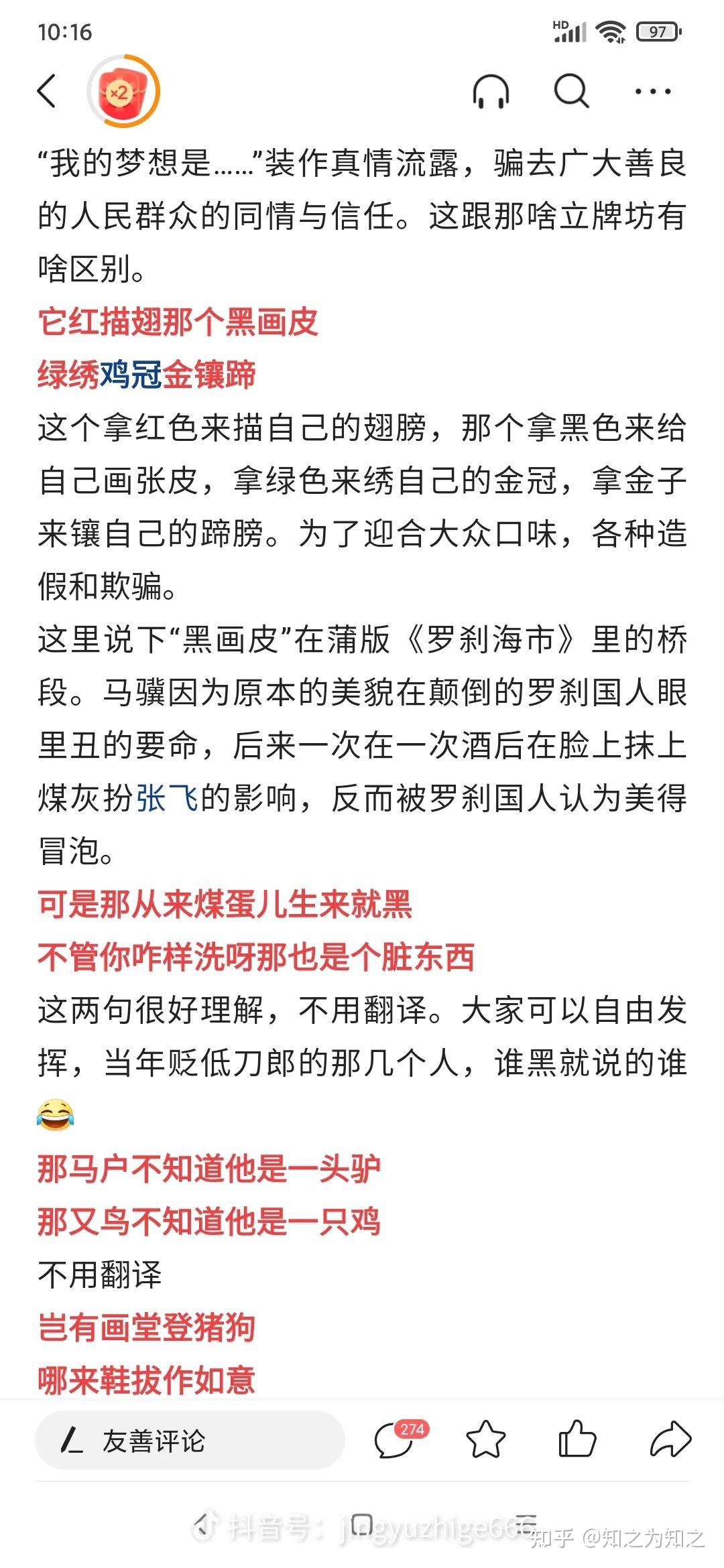 10:16

HD 97

×2

“我的梦想是……”装作真情流露，骗去广大善良的人民群众的同情与信任。这跟那啥立牌坊有啥区别。

它红描翅那个黑画皮
绿绣鸡冠金镶蹄

这个拿红色来描自己的翅膀，那个拿黑色来给自己画张皮，拿绿色来绣自己的金冠，拿金子来镶自己的蹄膀。为了迎合大众口味，各种造假和欺骗。

这里说下“黑画皮”在蒲版《罗刹海市》里的桥段。马骥因为原本的美貌在颠倒的罗刹国人眼里丑的要命，后来一次在一次酒后在脸上抹上煤灰扮张飞的影响，反而被罗刹国人认为美得冒泡。

可是那从来煤蛋儿生来就黑
不管你咋样洗呀那也是个脏东西

这两句很好理解，不用翻译。大家可以自由发挥，当年贬低刀郎的那几个人，谁黑就说的谁😂

那马户不知道他是一头驴
那又鸟不知道他是一只鸡

不用翻译

岂有画堂登猪狗
哪来鞋拔作如意

友善评论

274

抖音号：jingyuzhige666

知乎 @知之为知之